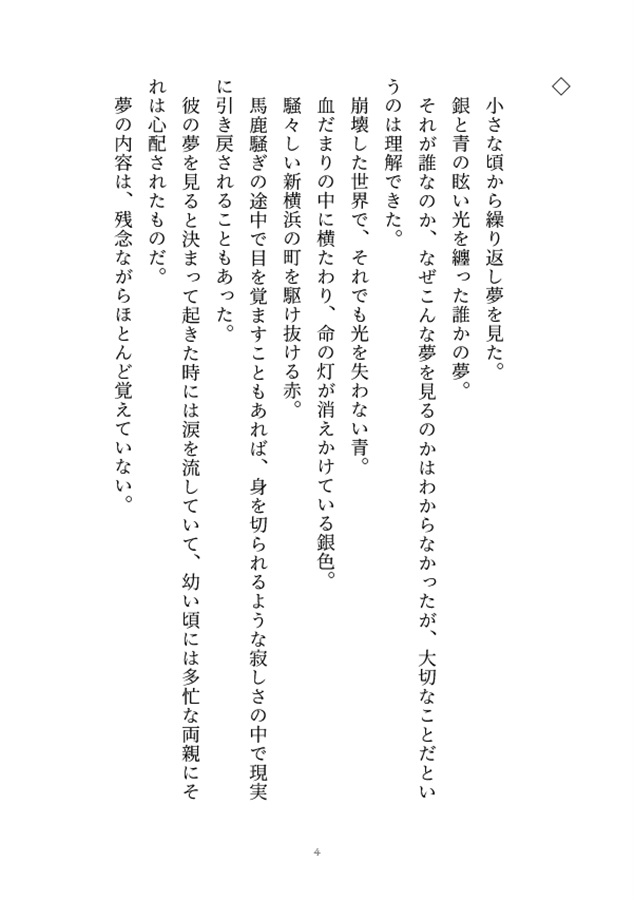 ◇

小さな頃から繰り返し夢を見た。

銀と青の眩い光を纏った誰かの夢。

それが誰なのか、なぜこんな夢を見るのかはわからなかったが、大切なことだというのは理解できた。

崩壊した世界で、それでも光を失わない青。

血だまりの中に横たわり、命の灯が消えかけている銀色。

騒々しい新横浜の町を駆け抜ける赤。

馬鹿騒ぎの途中で目を覚ますこともあれば、身を切られるような寂しさの中で現実に引き戻されることもあった。

彼の夢を見ると決まって起きた時には涙を流していて、幼い頃には多忙な両親にそれは心配されたものだ。

夢の内容は、残念ながらほとんど覚えていない。

4